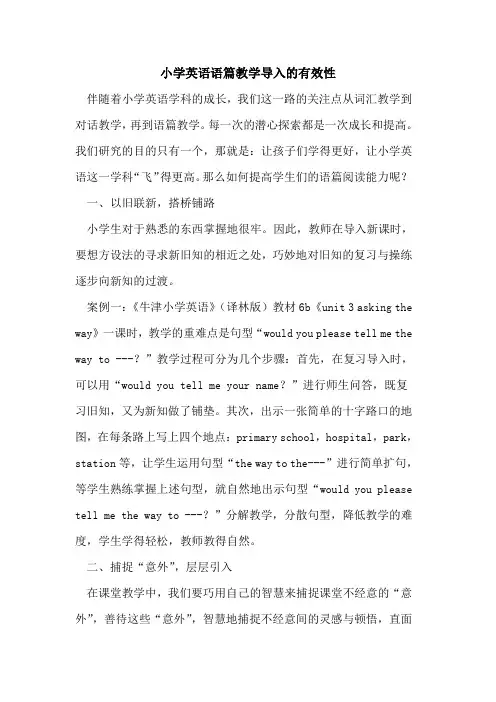 小学英语语篇教学导入的有效性

伴随着小学英语学科的成长，我们这一路的关注点从词汇教学到对话教学，再到语篇教学。每一次的潜心探索都是一次成长和提高。我们研究的目的只有一个，那就是：让孩子们学得更好，让小学英语这一学科“飞”得更高。那么如何提高学生们的语篇阅读能力呢？

一、以旧联新，搭桥铺路

小学生对于熟悉的东西掌握地很牢。因此，教师在导入新课时，要想方设法的寻求新旧知的相近之处，巧妙地对旧知的复习与操练逐步向新知的过渡。

案例一：《牛津小学英语》（译林版）教材 6b《unit 3 asking the way》一课时，教学的重难点是句型“would you please tell me the way to ---？”教学过程可分为几个步骤：首先，在复习导入时，可以用“would you tell me your name？”进行师生问答，既复习旧知，又为新知做了铺垫。其次，出示一张简单的十字路口的地图，在每条路上写上四个地点：primary school，hospital，park，station 等，让学生运用句型“the way to the---”进行简单扩句，等学生熟练掌握上述句型，就自然地出示句型“would you please tell me the way to ---？”分解教学，分散句型，降低教学的难度，学生学得轻松，教师教得自然。

二、捕捉“意外”，层层引入

在课堂教学中，我们要巧用自己的智慧来捕捉课堂不经意的“意外”，善待这些“意外”，智慧地捕捉不经意间的灵感与顿悟，直面